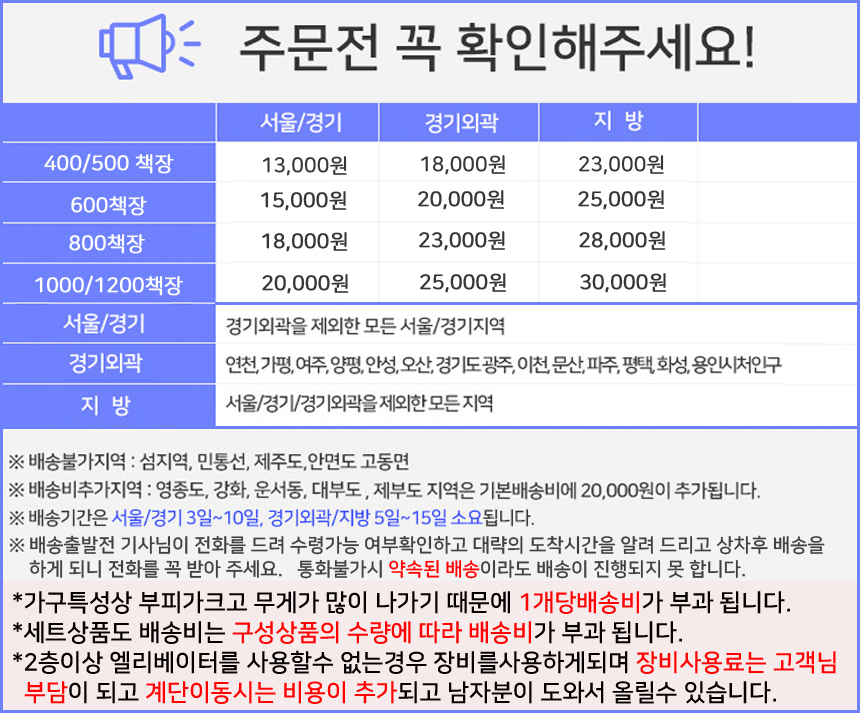 주문전 꼭 확인해주세요!

|  | 서울/경기 | 경기외곽 | 지 방 |  |
|---|---|---|---|---|
| 400/500 책장 | 13,000원 | 18,000원 | 23,000원 |  |
| 600책장 | 15,000원 | 20,000원 | 25,000원 |  |
| 800책장 | 18,000원 | 23,000원 | 28,000원 |  |
| 1000/1200책장 | 20,000원 | 25,000원 | 30,000원 |  |
| 서울/경기 | 경기외곽을 제외한 모든 서울/경기지역 |  |  |  |
| 경기외곽 | 연천, 가평, 여주, 양평, 안성, 오산, 경기도 광주, 이천, 문산, 파주, 평택, 화성, 용인시처인구 |  |  |  |
| 지 방 | 서울/경기/경기외곽을 제외한 모든 지역 |  |  |  |

※ 배송불가지역 : 섬지역, 민통선, 제주도, 안면도 고동면
※ 배송비추가지역 : 영종도, 강화, 운서동, 대부도 , 제부도 지역은 기본배송비에 20,000원이 추가됩니다.
※ 배송기간은 서울/경기 3일~10일, 경기외곽/지방 5일~15일 소요됩니다.
※ 배송출발전 기사님이 전화를 드려 수령가능 여부확인하고 대략의 도착시간을 알려 드리고 상차후 배송을 하게 되니 전화를 꼭 받아 주세요. 통화불가시 약속된 배송이라도 배송이 진행되지 못 합니다.

*가구특성상 부피가크고 무게가 많이 나가기 때문에 1개당배송비가 부과 됩니다.
*세트상품도 배송비는 구성상품의 수량에 따라 배송비가 부과 됩니다.
*2층이상 엘리베이터를 사용할수 없는경우 장비를사용하게되며 장비사용료는 고객님 부담이 되고 계단이동시는 비용이 추가되고 남자분이 도와서 올릴수 있습니다.